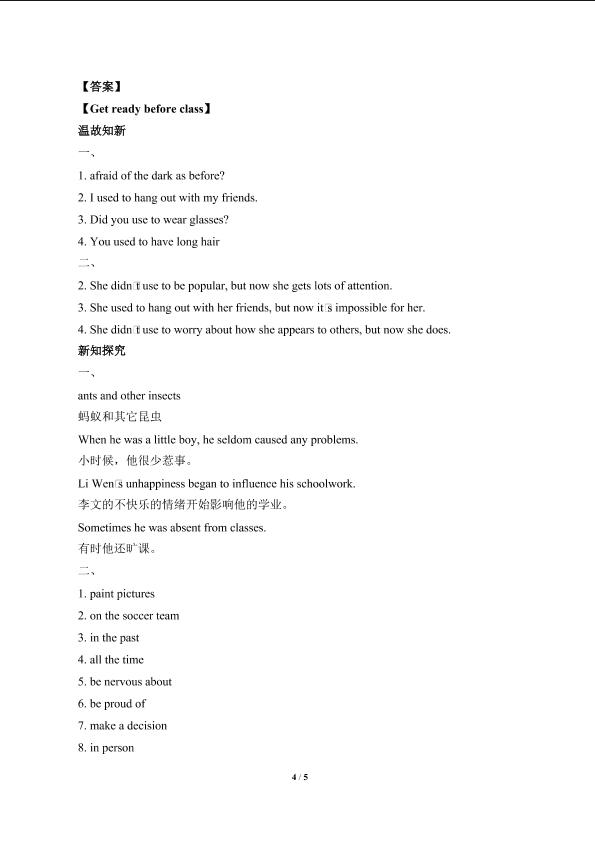 【答案】
【Get ready before class】
温故知新
一、
1. afraid of the dark as before?
2. I used to hang out with my friends.
3. Did you use to wear glasses?
4. You used to have long hair
二、
2. She didn□t use to be popular, but now she gets lots of attention.
3. She used to hang out with her friends, but now it□s impossible for her.
4. She didn□t use to worry about how she appears to others, but now she does.
新知探究
一、
ants and other insects
蚂蚁和其它昆虫
When he was a little boy, he seldom caused any problems.
小时候，他很少惹事。
Li Wen□s unhappiness began to influence his schoolwork.
李文的不快乐的情绪开始影响他的学业。
Sometimes he was absent from classes.
有时他还旷课。
二、
1. paint pictures
2. on the soccer team
3. in the past
4. all the time
5. be nervous about
6. be proud of
7. make a decision
8. in person

4 / 5